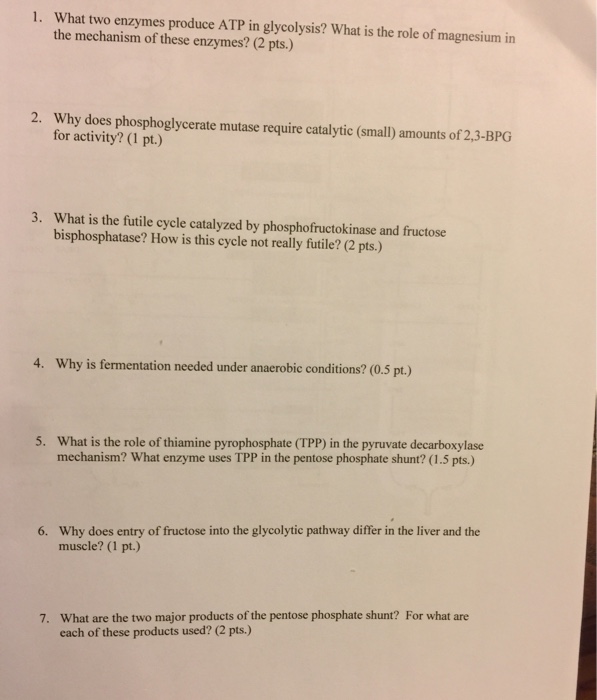 1. What two enzymes produce ATP in glycolysis? What is the role of magnesium in the mechanism of these enzymes? (2 pts.)

2. Why does phosphoglycerate mutase require catalytic (small) amounts of 2,3-BPG for activity? (1 pt.)

3. What is the futile cycle catalyzed by phosphofructokinase and fructose bisphosphatase? How is this cycle not really futile? (2 pts.)

4. Why is fermentation needed under anaerobic conditions? (0.5 pt.)

5. What is the role of thiamine pyrophosphate (TPP) in the pyruvate decarboxylase mechanism? What enzyme uses TPP in the pentose phosphate shunt? (1.5 pts.)

6. Why does entry of fructose into the glycolytic pathway differ in the liver and the muscle? (1 pt.)

7. What are the two major products of the pentose phosphate shunt? For what are each of these products used? (2 pts.)